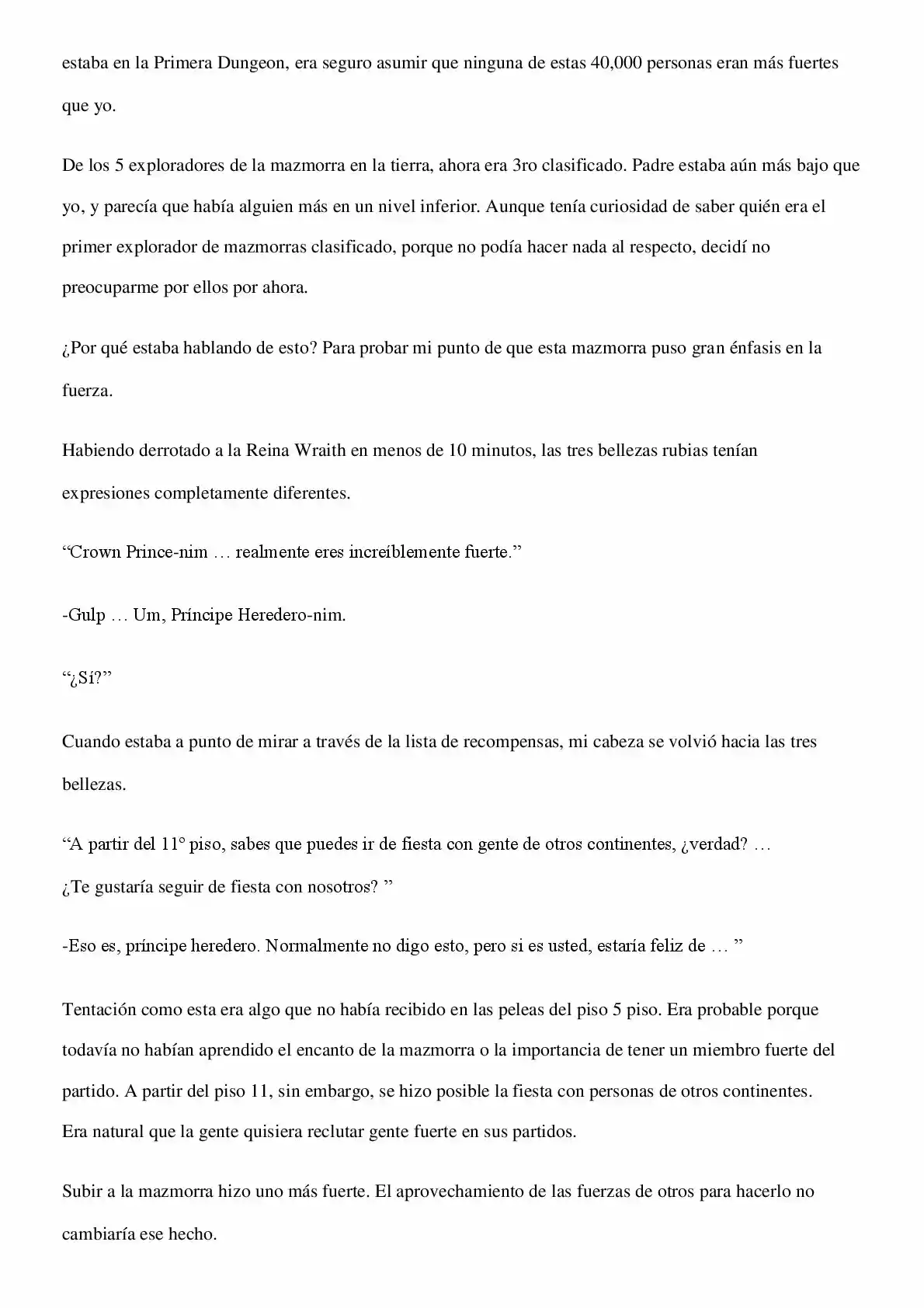 estaba en la Primera Dungeon, era seguro asumir que ninguna de estas 40,000 personas eran más fuertes que yo.

De los 5 exploradores de la mazmorra en la tierra, ahora era 3ro clasificado. Padre estaba aún más bajo que yo, y parecía que había alguien más en un nivel inferior. Aunque tenía curiosidad de saber quién era el primer explorador de mazmorras clasificado, porque no podía hacer nada al respecto, decidí no preocuparme por ellos por ahora.

¿Por qué estaba hablando de esto? Para probar mi punto de que esta mazmorra puso gran énfasis en la fuerza.

Habiendo derrotado a la Reina Wraith en menos de 10 minutos, las tres bellezas rubias tenían expresiones completamente diferentes.

"Crown Prince-nim … realmente eres increíblemente fuerte."

-Gulp … Um, Príncipe Heredero-nim.

"¿Sí?"

Cuando estaba a punto de mirar a través de la lista de recompensas, mi cabeza se volvió hacia las tres bellezas.

"A partir del 11° piso, sabes que puedes ir de fiesta con gente de otros continentes, ¿verdad? … ¿Te gustaría seguir de fiesta con nosotros? "

-Eso es, príncipe heredero. Normalmente no digo esto, pero si es usted, estaría feliz de … "

Tentación como esta era algo que no había recibido en las peleas del piso 5 piso. Era probable porque todavía no habían aprendido el encanto de la mazmorra o la importancia de tener un miembro fuerte del partido. A partir del piso 11, sin embargo, se hizo posible la fiesta con personas de otros continentes. Era natural que la gente quisiera reclutar gente fuerte en sus partidos.

Subir a la mazmorra hizo uno más fuerte. El aprovechamiento de las fuerzas de otros para hacerlo no cambiaría ese hecho.